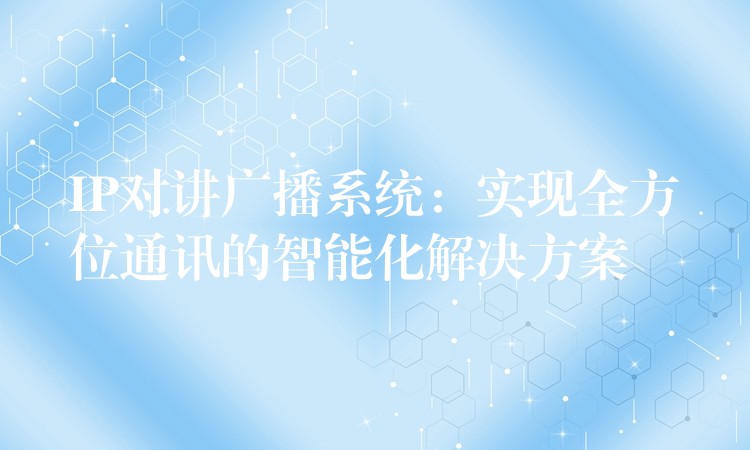 IP对讲广播系统：实现全方位通讯的智能化解决方案